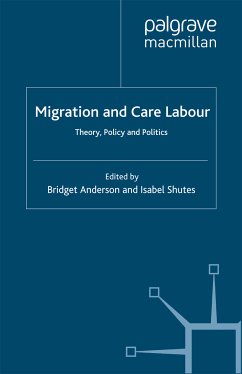 palgrave
macmillan

Migration and Care Labour

Theory, Policy and Politics

Edited by
Bridget Anderson and Isabel Shutes